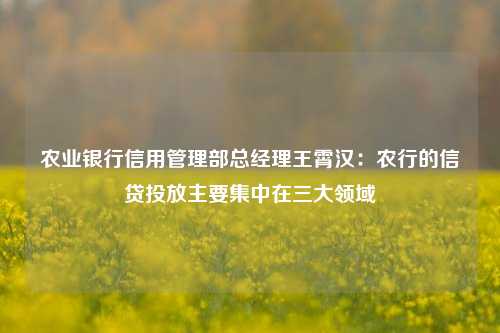 农业银行信用管理部总经理王霄汉：农行的信贷投放主要集中在三大领域